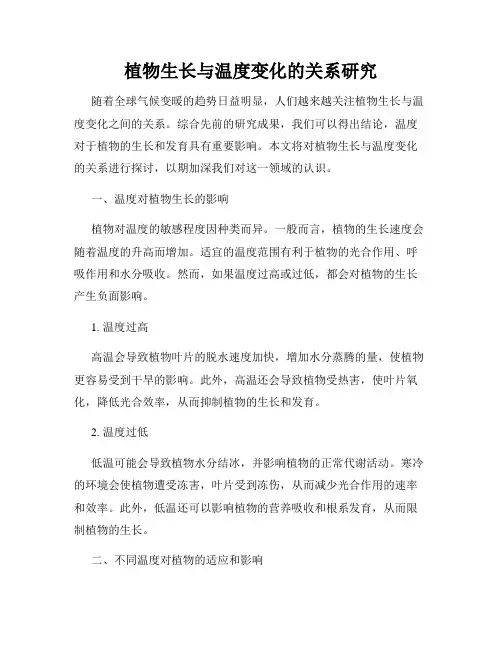 植物生长与温度变化的关系研究

随着全球气候变暖的趋势日益明显，人们越来越关注植物生长与温度变化之间的关系。综合先前的研究成果，我们可以得出结论，温度对于植物的生长和发育具有重要影响。本文将对植物生长与温度变化的关系进行探讨，以期加深我们对这一领域的认识。

一、温度对植物生长的影响

植物对温度的敏感程度因种类而异。一般而言，植物的生长速度会随着温度的升高而增加。适宜的温度范围有利于植物的光合作用、呼吸作用和水分吸收。然而，如果温度过高或过低，都会对植物的生长产生负面影响。

1. 温度过高

高温会导致植物叶片的脱水速度加快，增加水分蒸腾的量，使植物更容易受到干旱的影响。此外，高温还会导致植物受热害，使叶片氧化，降低光合效率，从而抑制植物的生长和发育。

2. 温度过低

低温可能会导致植物水分结冰，并影响植物的正常代谢活动。寒冷的环境会使植物遭受冻害，叶片受到冻伤，从而减少光合作用的速率和效率。此外，低温还可以影响植物的营养吸收和根系发育，从而限制植物的生长。

二、不同温度对植物的适应和影响